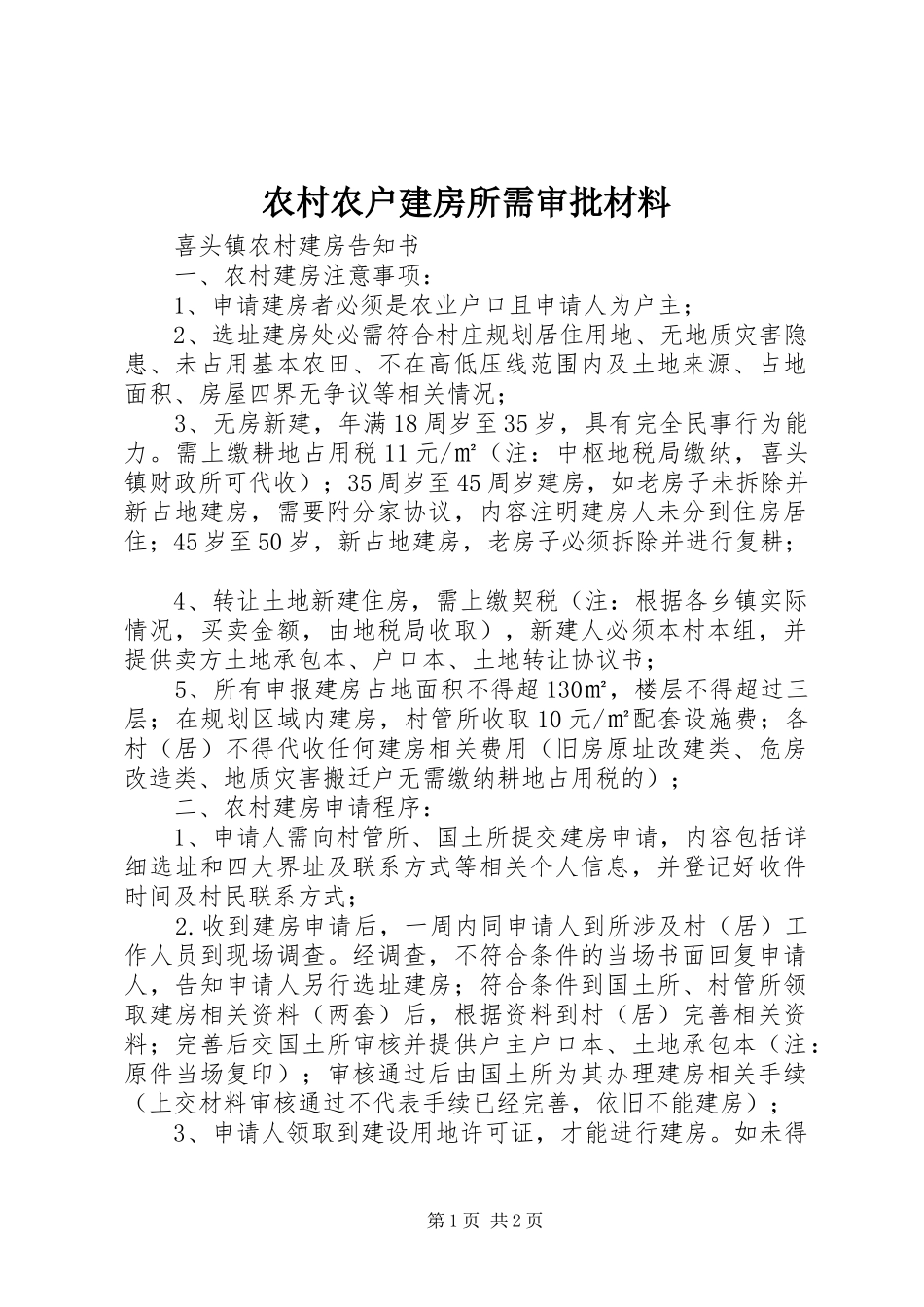 农村农户建房所需审批材料

喜头镇农村建房告知书

一、农村建房注意事项：

1、申请建房者必须是农业户口且申请人为户主；

2、选址建房处必需符合村庄规划居住用地、无地质灾害隐患、未占用基本农田、不在高低压线范围内及土地来源、占地面积、房屋四界无争议等相关情况；

3、无房新建，年满18周岁至35岁，具有完全民事行为能力。需上缴耕地占用税11元/㎡（注：中枢地税局缴纳，喜头镇财政所可代收）；35周岁至45周岁建房，如老房子未拆除并新占地建房，需要附分家协议，内容注明建房人未分到住房居住；45岁至50岁，新占地建房，老房子必须拆除并进行复耕；

4、转让土地新建住房，需上缴契税（注：根据各乡镇实际情况，买卖金额，由地税局收取），新建人必须本村本组，并提供卖方土地承包本、户口本、土地转让协议书；

5、所有申报建房占地面积不得超130㎡，楼层不得超过三层；在规划区域内建房，村管所收取10元/㎡配套设施费；各村（居）不得代收任何建房相关费用（旧房原址改建类、危房改造类、地质灾害搬迁户无需缴纳耕地占用税的）；

二、农村建房申请程序：

1、申请人需向村管所、国土所提交建房申请，内容包括详细选址和四大界址及联系方式等相关个人信息，并登记好收件时间及村民联系方式；

2.收到建房申请后，一周内同申请人到所涉及村（居）工作人员到现场调查。经调查，不符合条件的当场书面回复申请人，告知申请人另行选址建房；符合条件到国土所、村管所领取建房相关资料（两套）后，根据资料到村（居）完善相关资料；完善后交国土所审核并提供户主户口本、土地承包本（注：原件当场复印）；审核通过后由国土所为其办理建房相关手续（上交材料审核通过不代表手续已经完善，依旧不能建房）；

3、申请人领取到建设用地许可证，才能进行建房。如未得

第1页 共2页